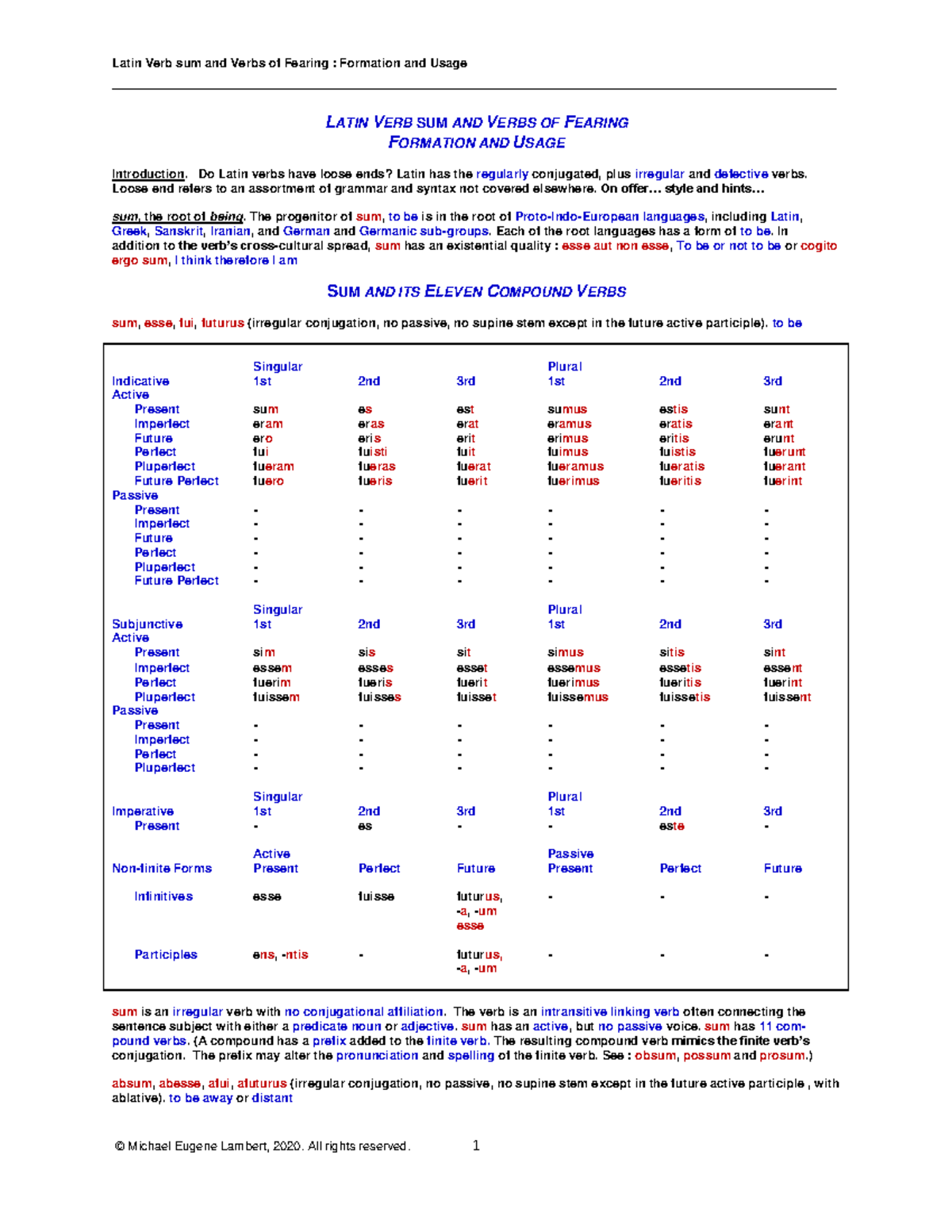 Latin Verb sum and Verbs of Fearing : Formation and Usage

LATIN VERB SUM AND VERBS OF FEARING
FORMATION AND USAGE

Introduction. Do Latin verbs have loose ends? Latin has the regularly conjugated, plus irregular and defective verbs. Loose end refers to an assortment of grammar and syntax not covered elsewhere. On offer... style and hints...

sum, the root of being. The progenitor of sum, to be is in the root of Proto-Indo-European languages, including Latin, Greek, Sanskrit, Iranian, and German and Germanic sub-groups. Each of the root languages has a form of to be. In addition to the verb's cross-cultural spread, sum has an existential quality : esse aut non esse, To be or not to be or cogito ergo sum, I think therefore I am

SUM AND ITS ELEVEN COMPOUND VERBS

sum, esse, fui, futurus (irregular conjugation, no passive, no supine stem except in the future active participle). to be

| | Singular | | | Plural | | |
|---|---|---|---|---|---|---|
| Indicative | 1st | 2nd | 3rd | 1st | 2nd | 3rd |
| Active | | | | | | |
| Present | sum | es | est | sumus | estis | sunt |
| Imperfect | eram | eras | erat | eramus | eratis | erant |
| Future | ero | eris | erit | erimus | eritis | erunt |
| Perfect | fui | fuisti | fuit | fuimus | fuistis | fuerunt |
| Pluperfect | fueram | fueras | fuerat | fueramus | fueratis | fuerant |
| Future Perfect | fuero | fueris | fuerit | fuerimus | fueritis | fuerint |
| Passive | | | | | | |
| Present | - | - | - | - | - | - |
| Imperfect | - | - | - | - | - | - |
| Future | - | - | - | - | - | - |
| Perfect | - | - | - | - | - | - |
| Pluperfect | - | - | - | - | - | - |
| Future Perfect | - | - | - | - | - | - |
| | Singular | | | Plural | | |
| Subjunctive | 1st | 2nd | 3rd | 1st | 2nd | 3rd |
| Active | | | | | | |
| Present | sim | sis | sit | simus | sitis | sint |
| Imperfect | essem | esses | esset | essemus | essetis | essent |
| Perfect | fuerim | fueris | fuerit | fuerimus | fueritis | fuerint |
| Pluperfect | fuissem | fuisses | fuisset | fuissemus | fuissetis | fuissent |
| Passive | | | | | | |
| Present | - | - | - | - | - | - |
| Imperfect | - | - | - | - | - | - |
| Perfect | - | - | - | - | - | - |
| Pluperfect | - | - | - | - | - | - |
| | Singular | | | Plural | | |
| Imperative | 1st | 2nd | 3rd | 1st | 2nd | 3rd |
| Present | - | es | - | - | este | - |
| | Active | | | Passive | | |
| Non-finite Forms | Present | Perfect | Future | Present | Perfect | Future |
| Infinitives | esse | fuisse | futurus, -a, -um esse | - | - | - |
| Participles | ens, -ntis | - | futurus, -a, -um | - | - | - |

sum is an irregular verb with no conjugational affiliation. The verb is an intransitive linking verb often connecting the sentence subject with either a predicate noun or adjective. sum has an active, but no passive voice. sum has 11 compound verbs. (A compound has a prefix added to the finite verb. The resulting compound verb mimics the finite verb's conjugation. The prefix may alter the pronunciation and spelling of the finite verb. See : obsum, possum and prosum.)

absum, abesse, afui, afuturus (irregular conjugation, no passive, no supine stem except in the future active participle , with ablative). to be away or distant

© Michael Eugene Lambert, 2020. All rights reserved. 1